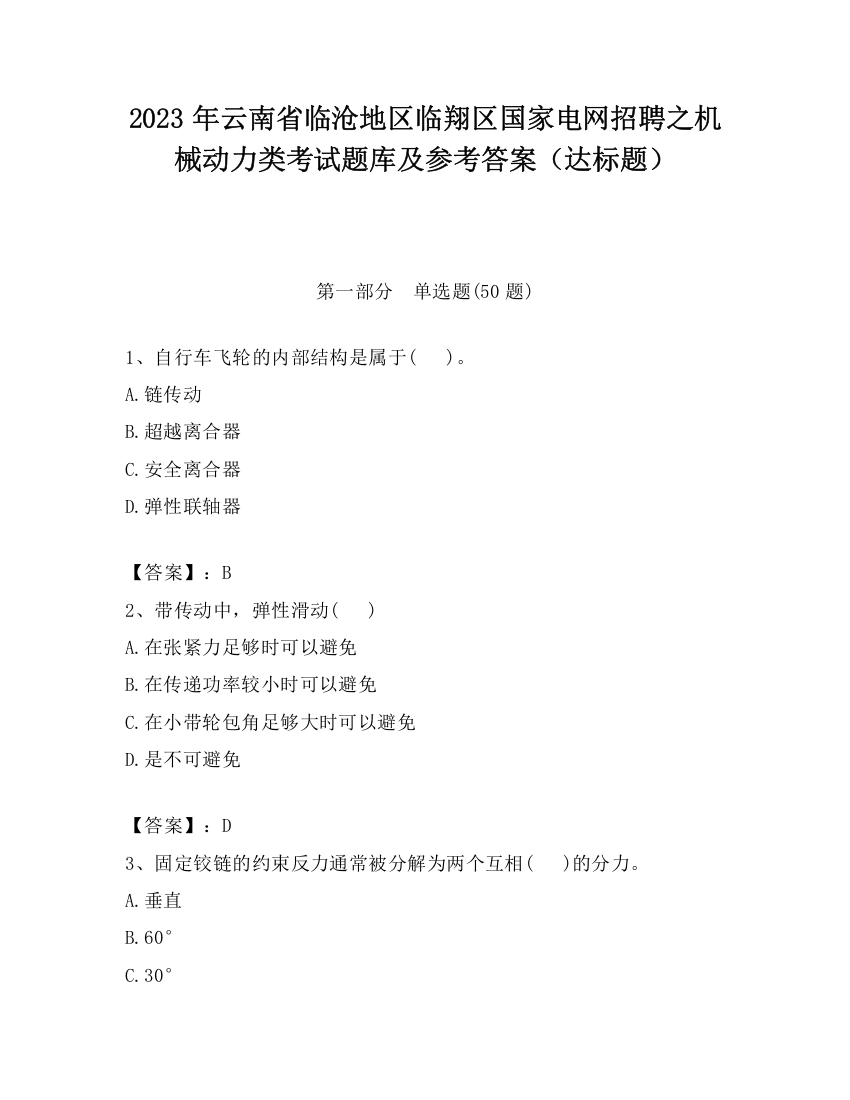 2023年云南省临沧地区临翔区国家电网招聘之机械动力类考试题库及参考答案（达标题）

第一部分　单选题(50题)

1、自行车飞轮的内部结构是属于(　　)。

A.链传动

B.超越离合器

C.安全离合器

D.弹性联轴器

【答案】：B

2、带传动中，弹性滑动(　　)

A.在张紧力足够时可以避免

B.在传递功率较小时可以避免

C.在小带轮包角足够大时可以避免

D.是不可避免

【答案】：D

3、固定铰链的约束反力通常被分解为两个互相(　　)的分力。

A.垂直

B.60°

C.30°